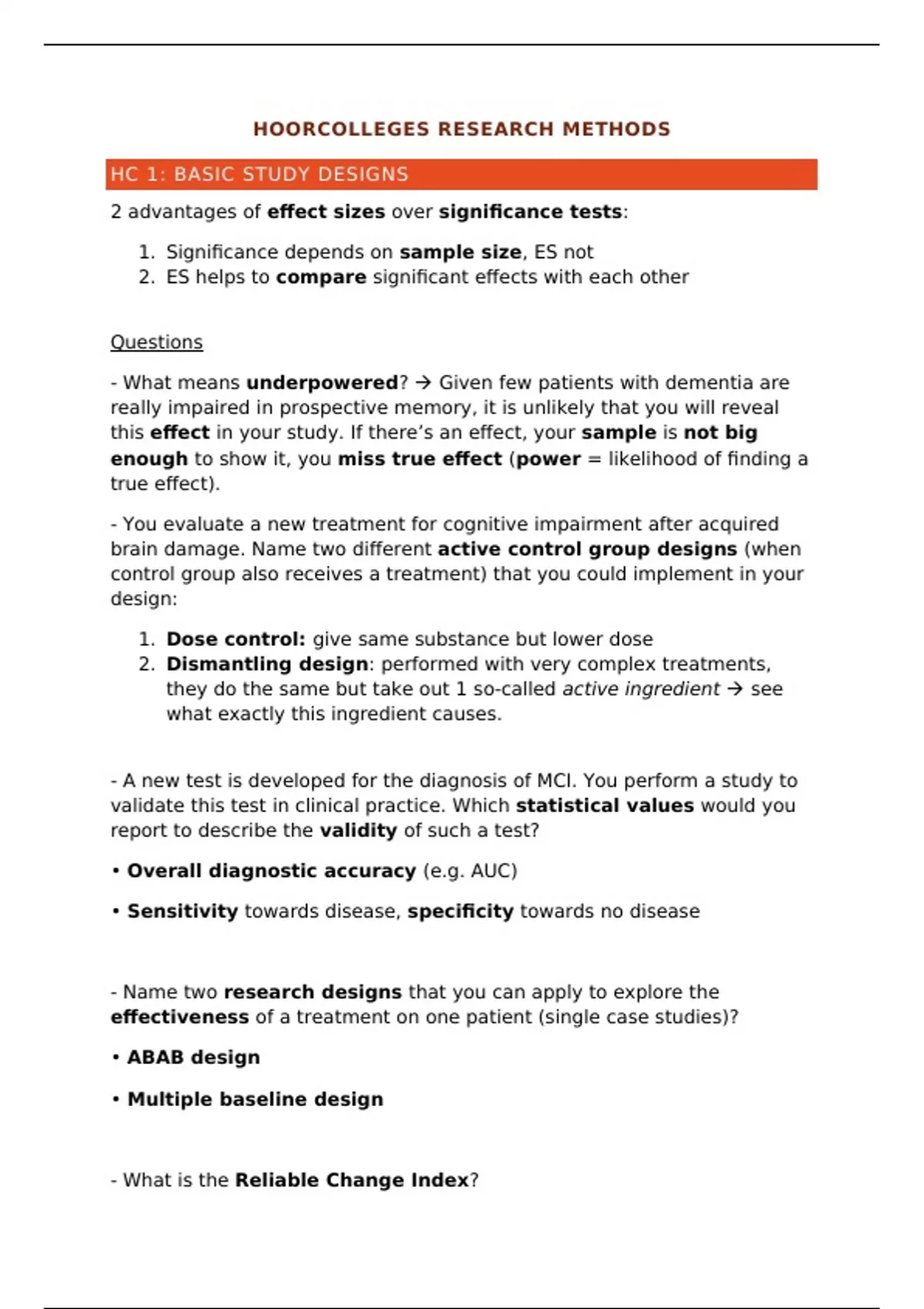 HOORCOLLEGES RESEARCH METHODS

HC 1: BASIC STUDY DESIGNS

2 advantages of effect sizes over significance tests:

1. Significance depends on sample size, ES not
2. ES helps to compare significant effects with each other

Questions

- What means underpowered? → Given few patients with dementia are really impaired in prospective memory, it is unlikely that you will reveal this effect in your study. If there's an effect, your sample is not big enough to show it, you miss true effect (power = likelihood of finding a true effect).

- You evaluate a new treatment for cognitive impairment after acquired brain damage. Name two different active control group designs (when control group also receives a treatment) that you could implement in your design:

1. Dose control: give same substance but lower dose
2. Dismantling design: performed with very complex treatments, they do the same but take out 1 so-called active ingredient → see what exactly this ingredient causes.

- A new test is developed for the diagnosis of MCI. You perform a study to validate this test in clinical practice. Which statistical values would you report to describe the validity of such a test?

• Overall diagnostic accuracy (e.g. AUC)

• Sensitivity towards disease, specificity towards no disease

- Name two research designs that you can apply to explore the effectiveness of a treatment on one patient (single case studies)?

• ABAB design

• Multiple baseline design

- What is the Reliable Change Index?